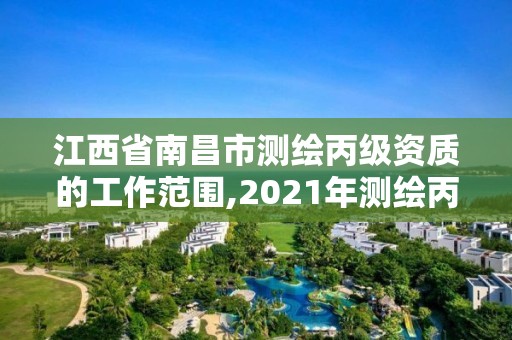 江西省南昌市测绘丙级资质的工作范围,2021年测绘丙